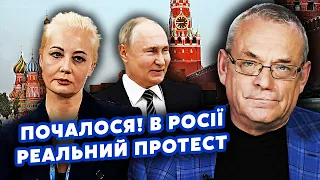 ПОЧАЛОСЯ! В РОСІЇ РЕАЛЬНИЙ ПРОТЕСТ